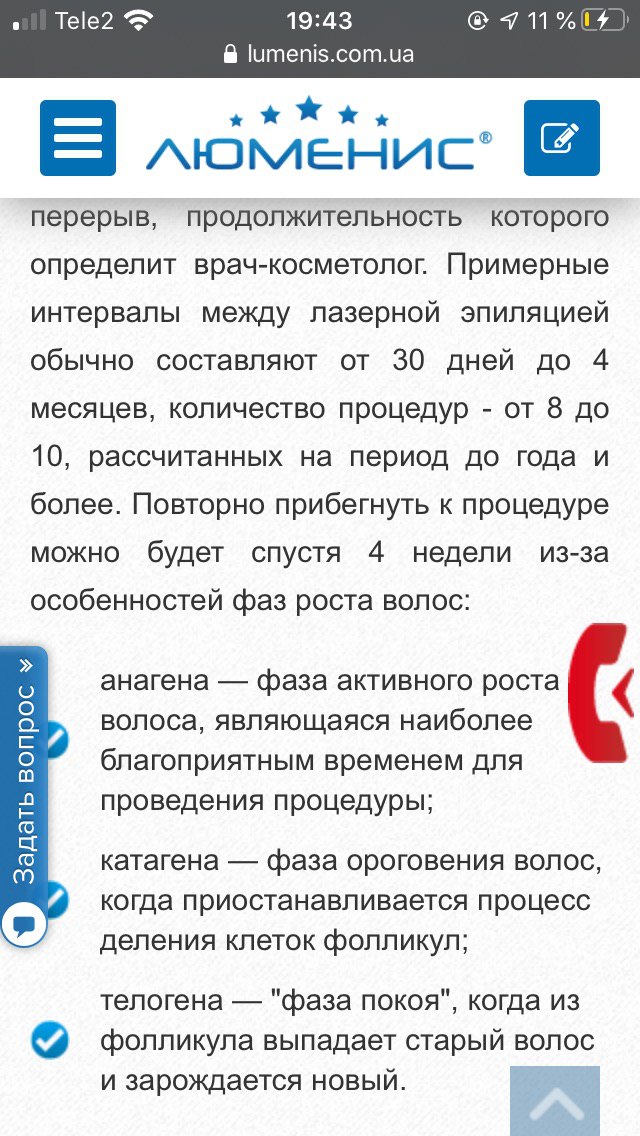 Tele2 19:43 11 %
lumenis.com.ua

ЛЮМЕНИС®

перерыв, продолжительность которого определит врач-косметолог. Примерные интервалы между лазерной эпиляцией обычно составляют от 30 дней до 4 месяцев, количество процедур - от 8 до 10, рассчитанных на период до года и более. Повторно прибегнуть к процедуре можно будет спустя 4 недели из-за особенностей фаз роста волос:

Задать вопрос »

анагена — фаза активного роста волоса, являющаяся наиболее благоприятным временем для проведения процедуры;

катагена — фаза ороговения волос, когда приостанавливается процесс деления клеток фолликул;

телогена — "фаза покоя", когда из фолликула выпадает старый волос и зарождается новый.